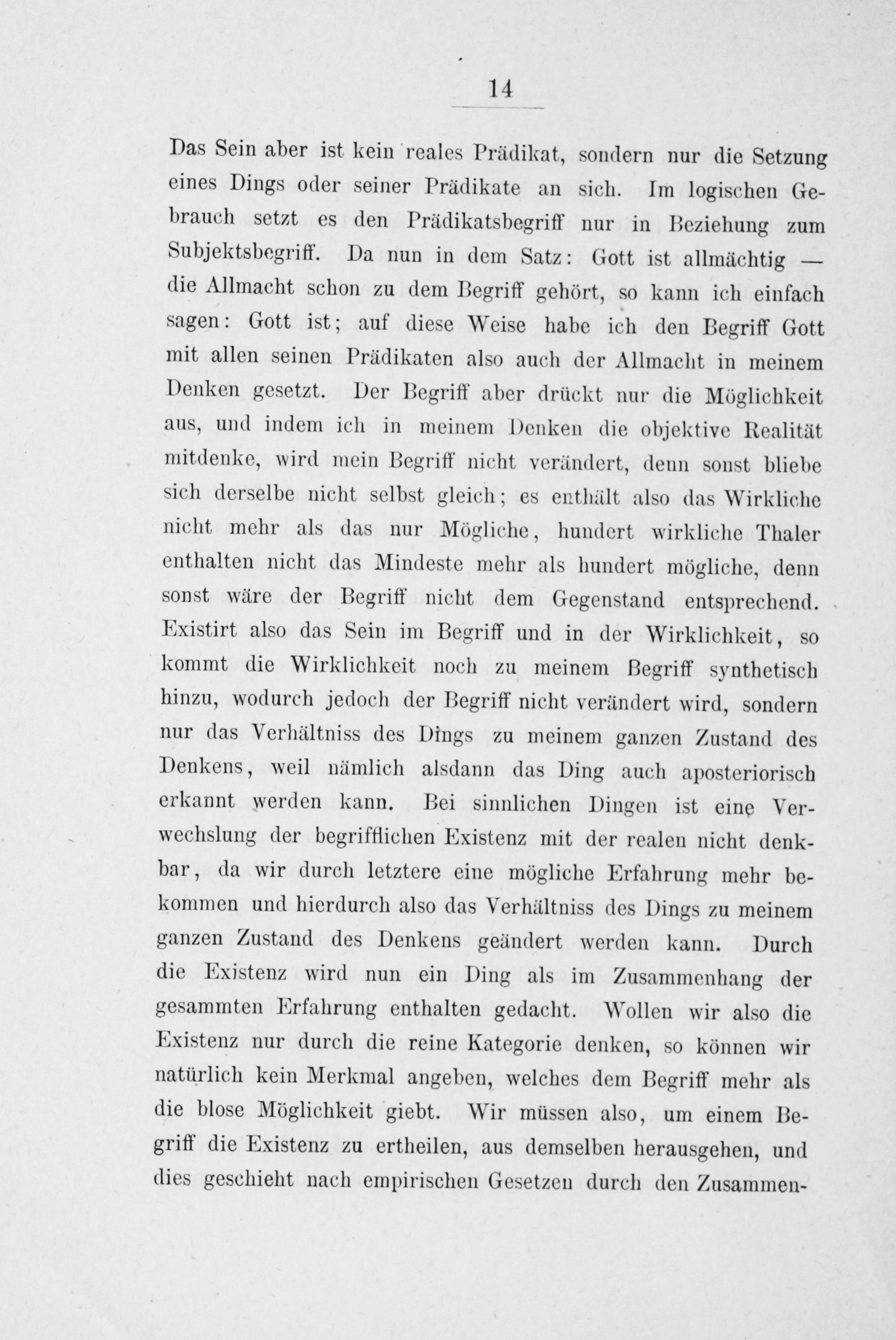 14

Das Sein aber ist kein reales Prädikat, sondern nur die Setzung eines Dings oder seiner Prädikate an sich. Im logischen Gebrauch setzt es den Prädikatsbegriff nur in Beziehung zum Subjektsbegriff. Da nun in dem Satz: Gott ist allmächtig — die Allmacht schon zu dem Begriff gehört, so kann ich einfach sagen: Gott ist; auf diese Weise habe ich den Begriff Gott mit allen seinen Prädikaten also auch der Allmacht in meinem Denken gesetzt. Der Begriff aber drückt nur die Möglichkeit aus, und indem ich in meinem Denken die objektive Realität mitdenke, wird mein Begriff nicht verändert, denn sonst bliebe sich derselbe nicht selbst gleich; es enthält also das Wirkliche nicht mehr als das nur Mögliche, hundert wirkliche Thaler enthalten nicht das Mindeste mehr als hundert mögliche, denn sonst wäre der Begriff nicht dem Gegenstand entsprechend. Existirt also das Sein im Begriff und in der Wirklichkeit, so kommt die Wirklichkeit noch zu meinem Begriff synthetisch hinzu, wodurch jedoch der Begriff nicht verändert wird, sondern nur das Verhältniss des Dings zu meinem ganzen Zustand des Denkens, weil nämlich alsdann das Ding auch aposteriorisch erkannt werden kann. Bei sinnlichen Dingen ist eine Verwechslung der begrifflichen Existenz mit der realen nicht denkbar, da wir durch letztere eine mögliche Erfahrung mehr bekommen und hierdurch also das Verhältniss des Dings zu meinem ganzen Zustand des Denkens geändert werden kann. Durch die Existenz wird nun ein Ding als im Zusammenhang der gesammten Erfahrung enthalten gedacht. Wollen wir also die Existenz nur durch die reine Kategorie denken, so können wir natürlich kein Merkmal angeben, welches dem Begriff mehr als die blose Möglichkeit giebt. Wir müssen also, um einem Begriff die Existenz zu ertheilen, aus demselben herausgehen, und dies geschieht nach empirischen Gesetzen durch den Zusammen-